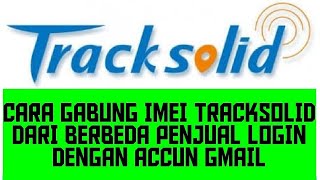 Tracksolid

CARA GABUNG IMEI TRACKSOLID DARI BERBEDA PENJUAL LOGIN DENGAN ACCUN GMAIL